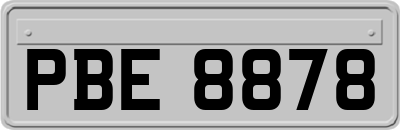 PBE 8878